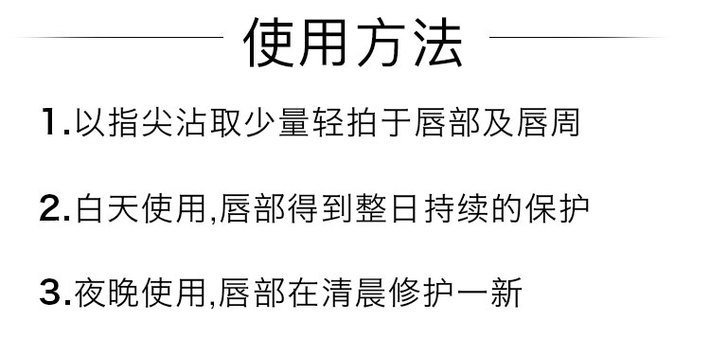 使用方法

1.以指尖沾取少量轻拍于唇部及唇周

2.白天使用,唇部得到整日持续的保护

3.夜晚使用,唇部在清晨修护一新